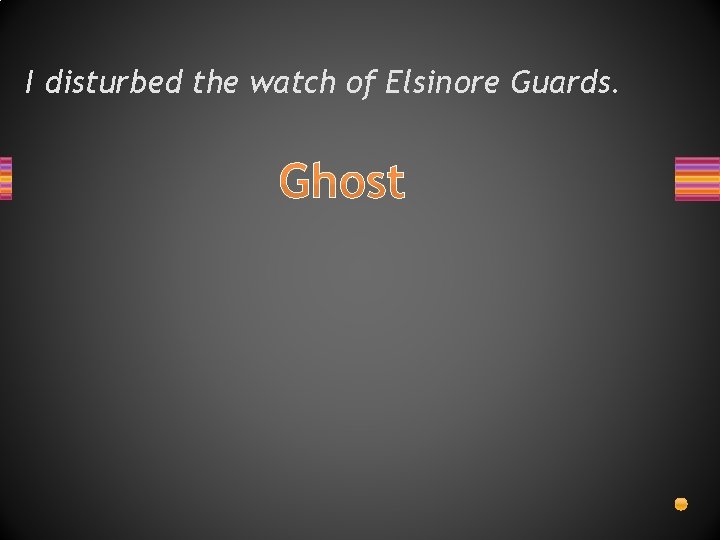 I disturbed the watch of Elsinore Guards.

Ghost